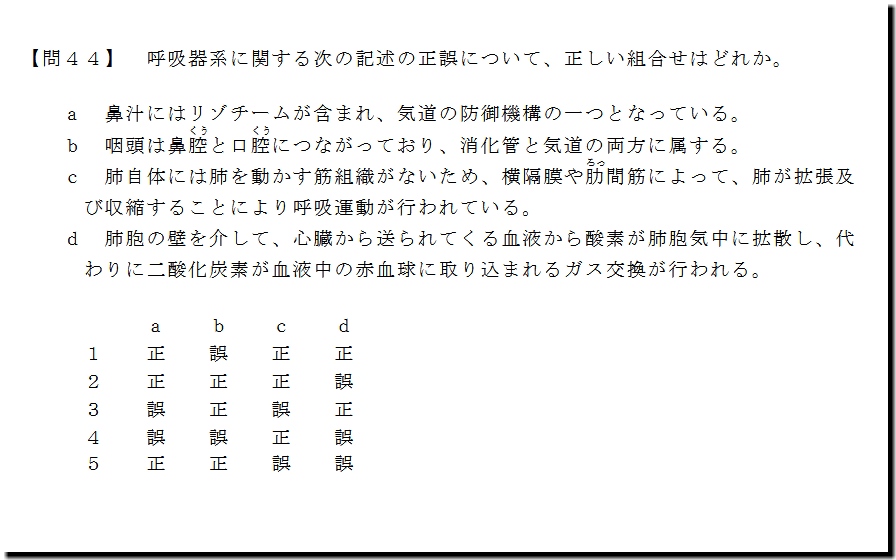 【問４４】 呼吸器系に関する次の記述の正誤について、正しい組合せはどれか。

a 鼻汁にはリゾチームが含まれ、気道の防御機構の一つとなっている。

b 咽頭は鼻腔と口腔につながっており、消化管と気道の両方に属する。

c 肺自体には肺を動かす筋組織がないため、横隔膜や肋間筋によって、肺が拡張及び収縮することにより呼吸運動が行われている。

d 肺胞の壁を介して、心臓から送られてくる血液から酸素が肺胞気中に拡散し、代わりに二酸化炭素が血液中の赤血球に取り込まれるガス交換が行われる。

|  | a | b | c | d |
|---|---|---|---|---|
| 1 | 正 | 誤 | 正 | 正 |
| 2 | 正 | 正 | 正 | 誤 |
| 3 | 誤 | 正 | 誤 | 正 |
| 4 | 誤 | 誤 | 正 | 誤 |
| 5 | 正 | 正 | 誤 | 誤 |